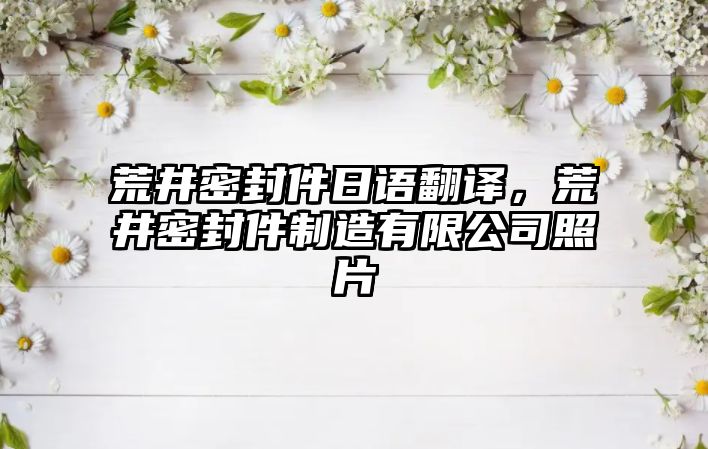 荒井密封件日语翻译，荒井密封件制造有限公司照片